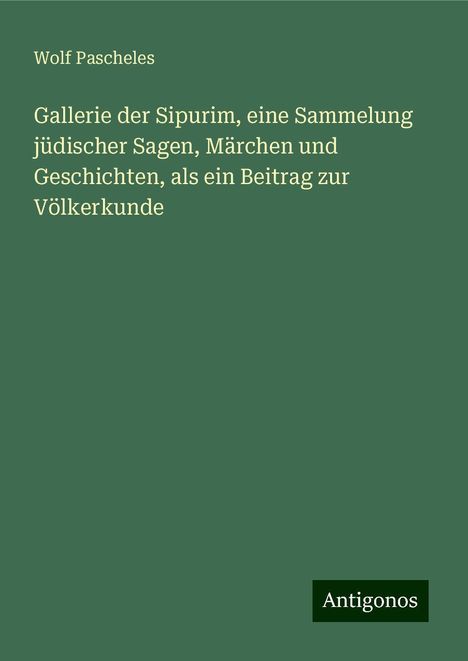 Wolf Pascheles

Gallerie der Sipurim, eine Sammelung jüdischer Sagen, Märchen und Geschichten, als ein Beitrag zur Völkerkunde

Antigonos